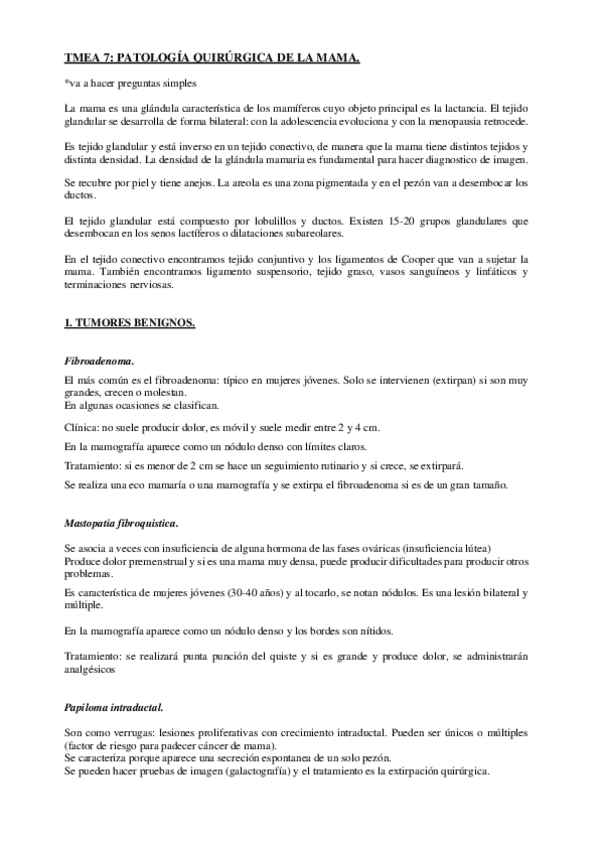 TMEA 7: PATOLOGÍA QUIRÚRGICA DE LA MAMA.

*va a hacer preguntas simples

La mama es una glándula característica de los mamíferos cuyo objeto principal es la lactancia. El tejido glandular se desarrolla de forma bilateral: con la adolescencia evoluciona y con la menopausia retrocede.

Es tejido glandular y está inverso en un tejido conectivo, de manera que la mama tiene distintos tejidos y distinta densidad. La densidad de la glándula mamaria es fundamental para hacer diagnostico de imagen.

Se recubre por piel y tiene anejos. La areola es una zona pigmentada y en el pezón van a desembocar los ductos.

El tejido glandular está compuesto por lobulillos y ductos. Existen 15-20 grupos glandulares que desembocan en los senos lactíferos o dilataciones subareolares.

En el tejido conectivo encontramos tejido conjuntivo y los ligamentos de Cooper que van a sujetar la mama. También encontramos ligamento suspensorio, tejido graso, vasos sanguíneos y linfáticos y terminaciones nerviosas.

1. TUMORES BENIGNOS.

Fibroadenoma.

El más común es el fibroadenoma: típico en mujeres jóvenes. Solo se intervienen (extirpan) si son muy grandes, crecen o molestan.
En algunas ocasiones se clasifican.

Clínica: no suele producir dolor, es móvil y suele medir entre 2 y 4 cm.

En la mamografía aparece como un nódulo denso con límites claros.

Tratamiento: si es menor de 2 cm se hace un seguimiento rutinario y si crece, se extirpará.

Se realiza una eco mamaría o una mamografía y se extirpa el fibroadenoma si es de un gran tamaño.

Mastopatia fibroquistica.

Se asocia a veces con insuficiencia de alguna hormona de las fases ováricas (insuficiencia lútea)
Produce dolor premenstrual y si es una mama muy densa, puede producir dificultades para producir otros problemas.

Es característica de mujeres jóvenes (30-40 años) y al tocarlo, se notan nódulos. Es una lesión bilateral y múltiple.

En la mamografía aparece como un nódulo denso y los bordes son nítidos.

Tratamiento: se realizará punta punción del quiste y si es grande y produce dolor, se administrarán analgésicos

Papiloma intraductal.

Son como verrugas: lesiones proliferativas con crecimiento intraductal. Pueden ser únicos o múltiples (factor de riesgo para padecer cáncer de mama).
Se caracteriza porque aparece una secreción espontanea de un solo pezón.
Se pueden hacer pruebas de imagen (galactografía) y el tratamiento es la extirpación quirúrgica.